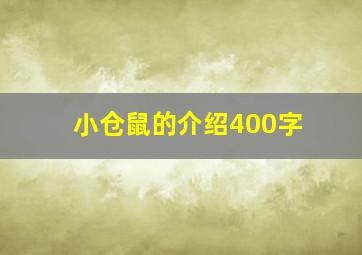 小仓鼠的介绍400字